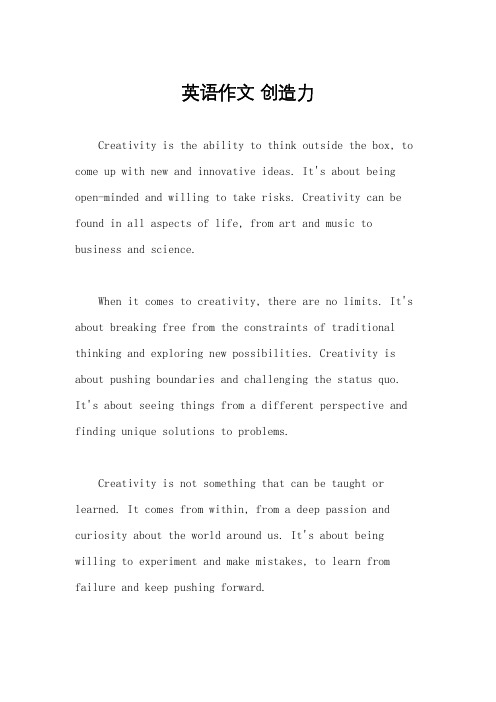 英语作文 创造力

Creativity is the ability to think outside the box, to come up with new and innovative ideas. It's about being open-minded and willing to take risks. Creativity can be found in all aspects of life, from art and music to business and science.

When it comes to creativity, there are no limits. It's about breaking free from the constraints of traditional thinking and exploring new possibilities. Creativity is about pushing boundaries and challenging the status quo. It's about seeing things from a different perspective and finding unique solutions to problems.

Creativity is not something that can be taught or learned. It comes from within, from a deep passion and curiosity about the world around us. It's about being willing to experiment and make mistakes, to learn from failure and keep pushing forward.